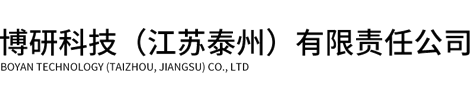 博研科技（江苏泰州）有限责任公司
BOYAN TECHNOLOGY (TAIZHOU, JIANGSU) CO., LTD